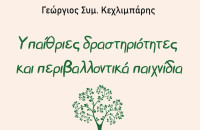 Γεώργιος Συμ. Κεχλιμπάρης

Υπαίθριες δραστηριότητες και περιβαλλοντικά παιχνίδια